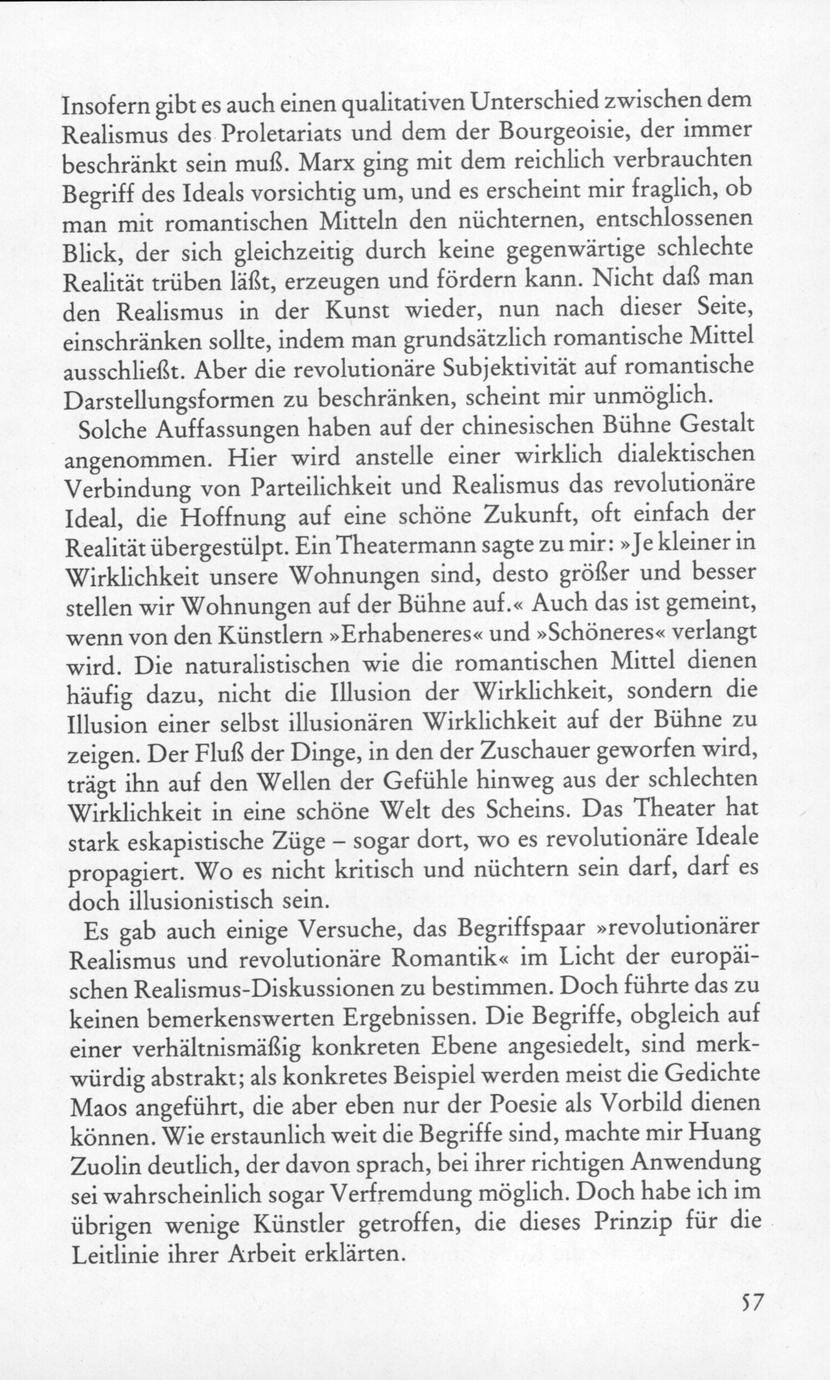 Insofern gibt es auch einen qualitativen Unterschied zwischen dem Realismus des Proletariats und dem der Bourgeoisie, der immer beschränkt sein muß. Marx ging mit dem reichlich verbrauchten Begriff des Ideals vorsichtig um, und es erscheint mir fraglich, ob man mit romantischen Mitteln den nüchternen, entschlossenen Blick, der sich gleichzeitig durch keine gegenwärtige schlechte Realität trüben läßt, erzeugen und fördern kann. Nicht daß man den Realismus in der Kunst wieder, nun nach dieser Seite, einschränken sollte, indem man grundsätzlich romantische Mittel ausschließt. Aber die revolutionäre Subjektivität auf romantische Darstellungsformen zu beschränken, scheint mir unmöglich.

Solche Auffassungen haben auf der chinesischen Bühne Gestalt angenommen. Hier wird anstelle einer wirklich dialektischen Verbindung von Parteilichkeit und Realismus das revolutionäre Ideal, die Hoffnung auf eine schöne Zukunft, oft einfach der Realität übergestülpt. Ein Theatermann sagte zu mir: »Je kleiner in Wirklichkeit unsere Wohnungen sind, desto größer und besser stellen wir Wohnungen auf der Bühne auf.« Auch das ist gemeint, wenn von den Künstlern »Erhabeneres« und »Schöneres« verlangt wird. Die naturalistischen wie die romantischen Mittel dienen häufig dazu, nicht die Illusion der Wirklichkeit, sondern die Illusion einer selbst illusionären Wirklichkeit auf der Bühne zu zeigen. Der Fluß der Dinge, in den der Zuschauer geworfen wird, trägt ihn auf den Wellen der Gefühle hinweg aus der schlechten Wirklichkeit in eine schöne Welt des Scheins. Das Theater hat stark eskapistische Züge – sogar dort, wo es revolutionäre Ideale propagiert. Wo es nicht kritisch und nüchtern sein darf, darf es doch illusionistisch sein.

Es gab auch einige Versuche, das Begriffspaar »revolutionärer Realismus und revolutionäre Romantik« im Licht der europäischen Realismus-Diskussionen zu bestimmen. Doch führte das zu keinen bemerkenswerten Ergebnissen. Die Begriffe, obgleich auf einer verhältnismäßig konkreten Ebene angesiedelt, sind merkwürdig abstrakt; als konkretes Beispiel werden meist die Gedichte Maos angeführt, die aber eben nur der Poesie als Vorbild dienen können. Wie erstaunlich weit die Begriffe sind, machte mir Huang Zuolin deutlich, der davon sprach, bei ihrer richtigen Anwendung sei wahrscheinlich sogar Verfremdung möglich. Doch habe ich im übrigen wenige Künstler getroffen, die dieses Prinzip für die Leitlinie ihrer Arbeit erklärten.

57